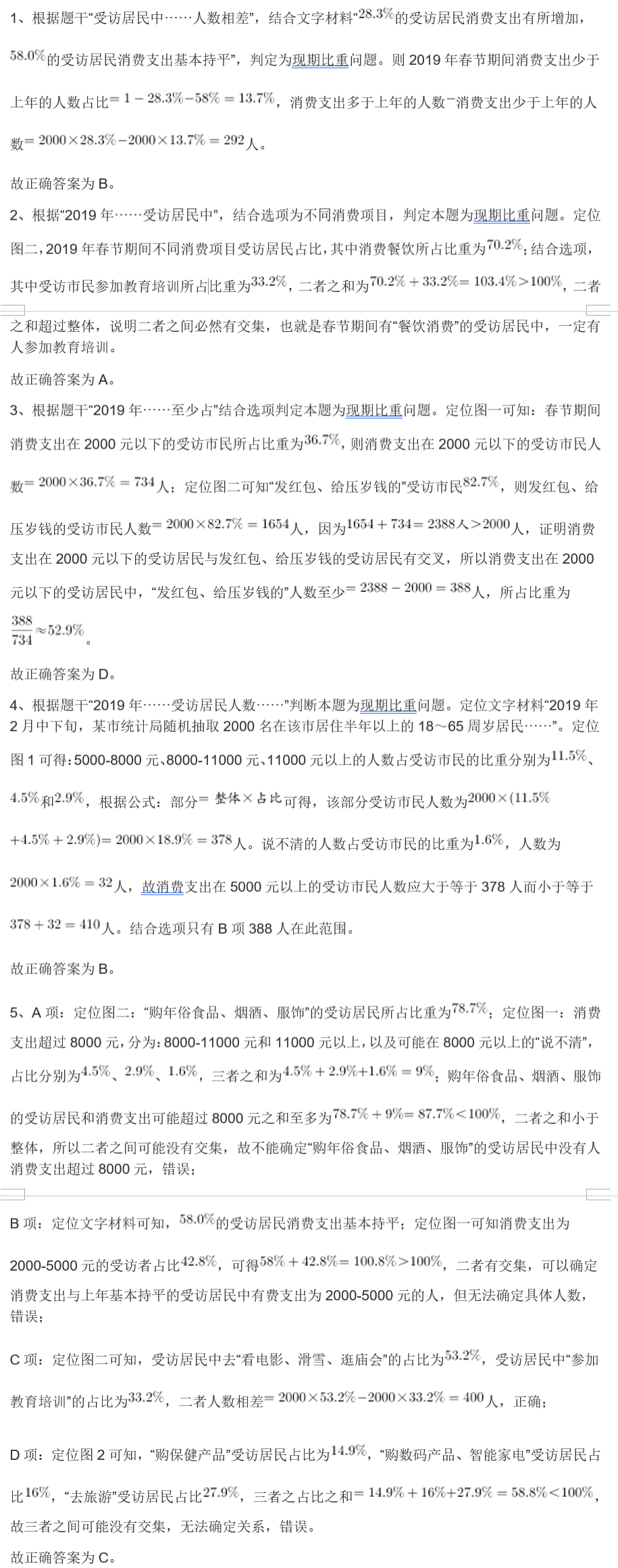 1、根据题干“受访居民中……人数相差”，结合文字材料“$28.3\%$的受访居民消费支出有所增加，$58.0\%$的受访居民消费支出基本持平”，判定为现期比重问题。则 2019 年春节期间消费支出少于上年的人数占比$=1-28.3\%-58\%=13.7\%$，消费支出多于上年的人数−消费支出少于上年的人数$=2000\times28.3\%-2000\times13.7\%=292$人。

故正确答案为 B。

2、根据“2019 年……受访居民中”，结合选项为不同消费项目，判定本题为现期比重问题。定位图二，2019 年春节期间不同消费项目受访居民占比，其中消费餐饮所占比重为$70.2\%$；结合选项，其中受访市民参加教育培训所占比重为$33.2\%$，二者之和为$70.2\%+33.2\%=103.4\%>100\%$，二者之和超过整体，说明二者之间必然有交集，也就是春节期间有“餐饮消费”的受访居民中，一定有人参加教育培训。

故正确答案为 A。

3、根据题干“2019 年……至少占”结合选项判定本题为现期比重问题。定位图一可知：春节期间消费支出在 2000 元以下的受访市民所占比重为$36.7\%$，则消费支出在 2000 元以下的受访市民人数$=2000\times36.7\%=734$人；定位图二可知“发红包、给压岁钱的”受访市民$82.7\%$，则发红包、给压岁钱的受访市民人数$=2000\times82.7\%=1654$人，因为$1654+734=2388$人$>2000$人，证明消费支出在 2000 元以下的受访居民与发红包、给压岁钱的受访居民有交叉，所以消费支出在 2000 元以下的受访居民中，“发红包、给压岁钱的”人数至少$=2388-2000=388$人，所占比重为$\frac{388}{734}\approx52.9\%$。

故正确答案为 D。

4、根据题干“2019 年……受访居民人数……”判断本题为现期比重问题。定位文字材料“2019 年 2 月中下旬，某市统计局随机抽取 2000 名在该市居住半年以上的 18～65 周岁居民……”。定位图 1 可得：5000-8000 元、8000-11000 元、11000 元以上的人数占受访市民的比重分别为$11.5\%$、$4.5\%$和$2.9\%$，根据公式：部分$=$整体$\times$占比可得，该部分受访市民人数为$2000\times(11.5\%+4.5\%+2.9\%)=2000\times18.9\%=378$人。说不清的人数占受访市民的比重为$1.6\%$，人数为$2000\times1.6\%=32$人，故消费支出在 5000 元以上的受访市民人数应大于等于 378 人而小于等于$378+32=410$人。结合选项只有 B 项 388 人在此范围。

故正确答案为 B。

5、A 项：定位图二：“购年俗食品、烟酒、服饰”的受访居民所占比重为$78.7\%$；定位图一：消费支出超过 8000 元，分为：8000-11000 元和 11000 元以上，以及可能在 8000 元以上的“说不清”，占比分别为$4.5\%$、$2.9\%$、$1.6\%$，三者之和为$4.5\%+2.9\%+1.6\%=9\%$；购年俗食品、烟酒、服饰的受访居民和消费支出可能超过 8000 元之和至多为$78.7\%+9\%=87.7\%<100\%$，二者之和小于整体，所以二者之间可能没有交集，故不能确定“购年俗食品、烟酒、服饰”的受访居民中没有人消费支出超过 8000 元，错误；

B 项：定位文字材料可知，$58.0\%$的受访居民消费支出基本持平；定位图一可知消费支出为 2000-5000 元的受访者占比$42.8\%$，可得$58\%+42.8\%=100.8\%>100\%$，二者有交集，可以确定消费支出与上年基本持平的受访居民中有费支出为 2000-5000 元的人，但无法确定具体人数，错误；

C 项：定位图二可知，受访居民中去“看电影、滑雪、逛庙会”的占比为$53.2\%$，受访居民中“参加教育培训”的占比为$33.2\%$，二者人数相差$=2000\times53.2\%-2000\times33.2\%=400$人，正确；

D 项：定位图 2 可知，“购保健产品”受访居民占比为$14.9\%$，“购数码产品、智能家电”受访居民占比$16\%$，“去旅游”受访居民占比$27.9\%$，三者之占比之和$=14.9\%+16\%+27.9\%=58.8\%<100\%$，故三者之间可能没有交集，无法确定关系，错误。

故正确答案为 C。